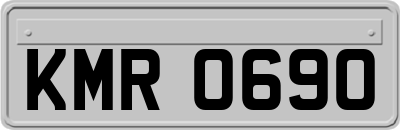 KMR 0690